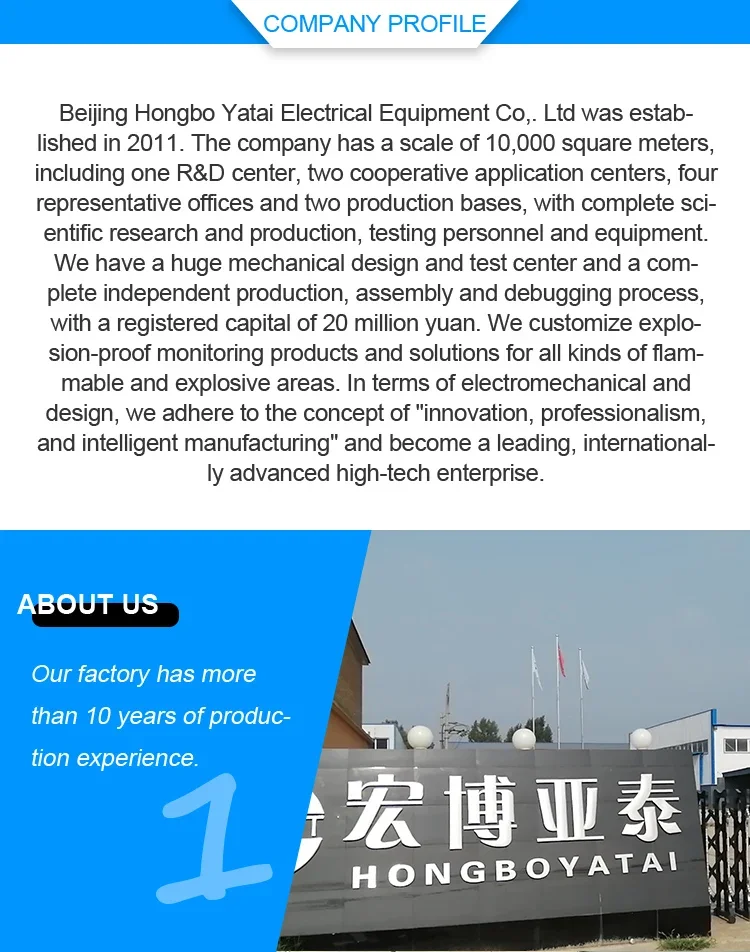 COMPANY PROFILE

Beijing Hongbo Yatai Electrical Equipment Co,. Ltd was established in 2011. The company has a scale of 10,000 square meters, including one R&D center, two cooperative application centers, four representative offices and two production bases, with complete scientific research and production, testing personnel and equipment. We have a huge mechanical design and test center and a complete independent production, assembly and debugging process, with a registered capital of 20 million yuan. We customize explosion-proof monitoring products and solutions for all kinds of flammable and explosive areas. In terms of electromechanical and design, we adhere to the concept of "innovation, professionalism, and intelligent manufacturing" and become a leading, internationally advanced high-tech enterprise.

ABOUT US

Our factory has more than 10 years of production experience.

1

宏博亚泰
HONGBOYATAI